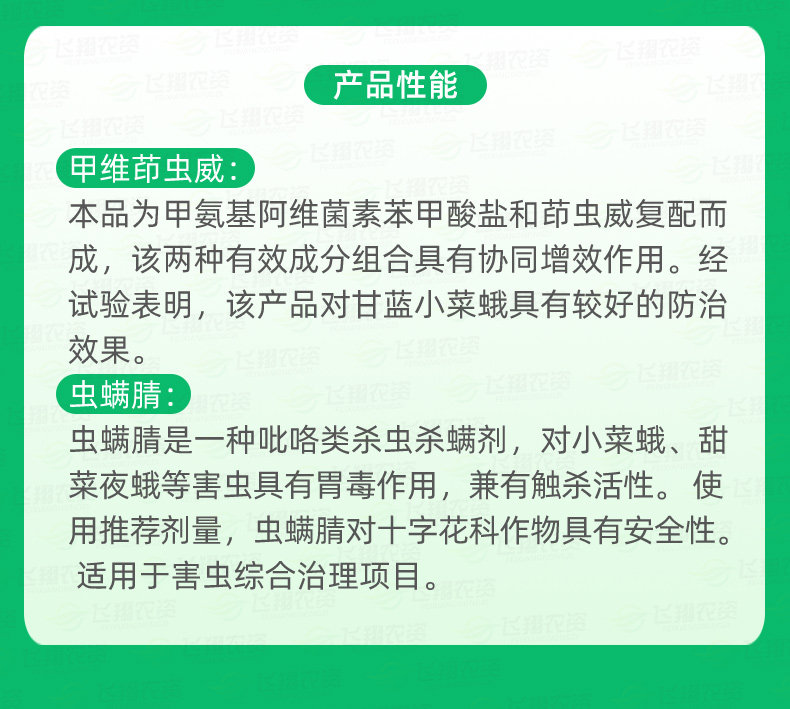 产品性能

甲维茚虫威:

本品为甲氨基阿维菌素苯甲酸盐和茚虫威复配而成，该两种有效成分组合具有协同增效作用。经试验表明，该产品对甘蓝小菜蛾具有较好的防治效果。

虫螨腈:

虫螨腈是一种吡咯类杀虫杀螨剂，对小菜蛾、甜菜夜蛾等害虫具有胃毒作用，兼有触杀活性。使用推荐剂量，虫螨腈对十字花科作物具有安全性。适用于害虫综合治理项目。

飞翔农资